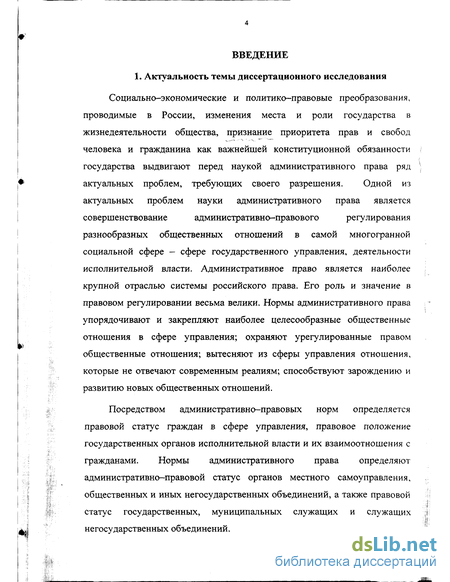 4

ВВЕДЕНИЕ

1. Актуальность темы диссертационного исследования

Социально–экономические и политико–правовые преобразования, проводимые в России, изменения места и роли государства в жизнедеятельности общества, признание приоритета прав и свобод человека и гражданина как важнейшей конституционной обязанности государства выдвигают перед наукой административного права ряд актуальных проблем, требующих своего разрешения. Одной из актуальных проблем науки административного права является совершенствование административно–правового регулирования разнообразных общественных отношений в самой многогранной социальной сфере – сфере государственного управления, деятельности исполнительной власти. Административное право является наиболее крупной отраслью системы российского права. Его роль и значение в правовом регулировании весьма велики. Нормы административного права упорядочивают и закрепляют наиболее целесообразные общественные отношения в сфере управления; охраняют урегулированные правом общественные отношения; вытесняют из сферы управления отношения, которые не отвечают современным реалиям; способствуют зарождению и развитию новых общественных отношений.

Посредством административно–правовых норм определяется правовой статус граждан в сфере управления, правовое положение государственных органов исполнительной власти и их взаимоотношения с гражданами. Нормы административного права определяют административно–правовой статус органов местного самоуправления, общественных и иных негосударственных объединений, а также правовой статус государственных, муниципальных служащих и служащих негосударственных объединений.

dsLib.net
библиотека диссертаций